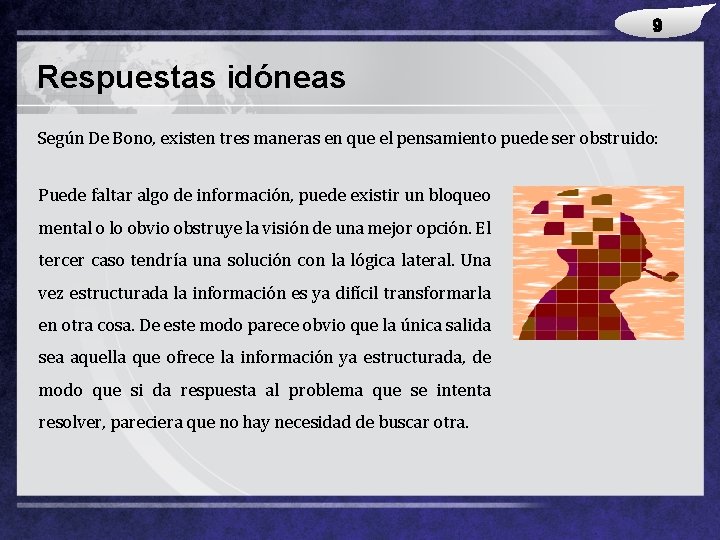 9

Respuestas idóneas

Según De Bono, existen tres maneras en que el pensamiento puede ser obstruido:

Puede faltar algo de información, puede existir un bloqueo mental o lo obvio obstruye la visión de una mejor opción. El tercer caso tendría una solución con la lógica lateral. Una vez estructurada la información es ya difícil transformarla en otra cosa. De este modo parece obvio que la única salida sea aquella que ofrece la información ya estructurada, de modo que si da respuesta al problema que se intenta resolver, pareciera que no hay necesidad de buscar otra.